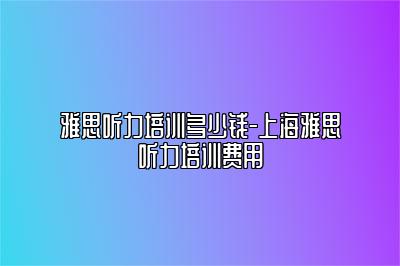 雅思听力培训多少钱-上海雅思听力培训费用